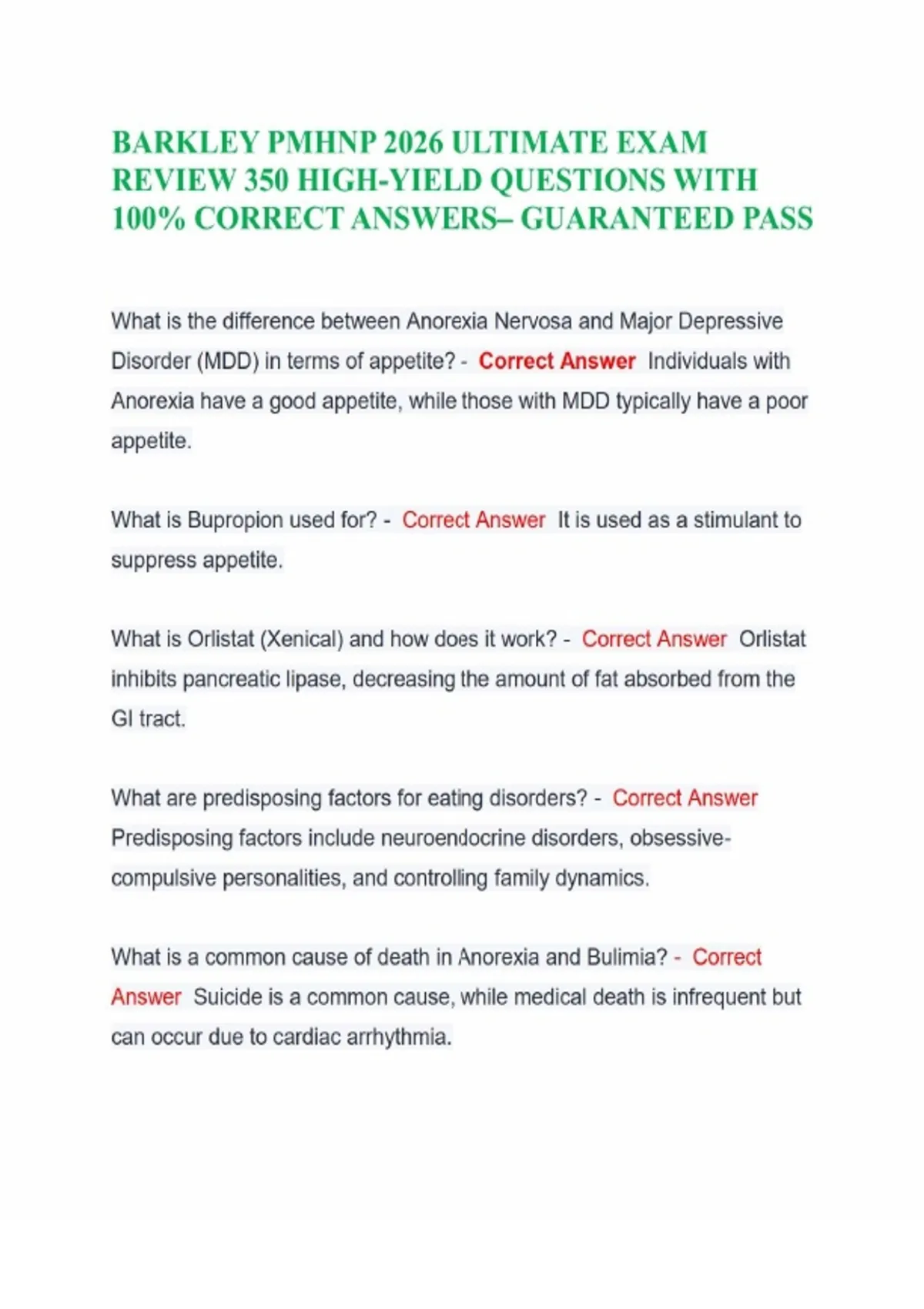 BARKLEY PMHNP 2026 ULTIMATE EXAM REVIEW 350 HIGH-YIELD QUESTIONS WITH 100% CORRECT ANSWERS– GUARANTEED PASS

What is the difference between Anorexia Nervosa and Major Depressive Disorder (MDD) in terms of appetite? - Correct Answer Individuals with Anorexia have a good appetite, while those with MDD typically have a poor appetite.

What is Bupropion used for? - Correct Answer It is used as a stimulant to suppress appetite.

What is Orlistat (Xenical) and how does it work? - Correct Answer Orlistat inhibits pancreatic lipase, decreasing the amount of fat absorbed from the GI tract.

What are predisposing factors for eating disorders? - Correct Answer Predisposing factors include neuroendocrine disorders, obsessive-compulsive personalities, and controlling family dynamics.

What is a common cause of death in Anorexia and Bulimia? - Correct Answer Suicide is a common cause, while medical death is infrequent but can occur due to cardiac arrhythmia.